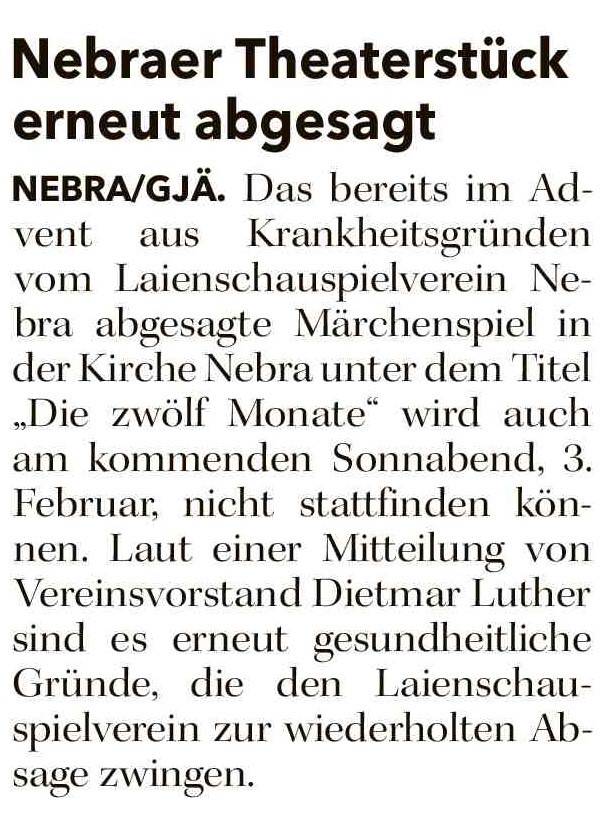 Nebraer Theaterstück erneut abgesagt

NEBRA/GJÄ. Das bereits im Advent aus Krankheitsgründen vom Laienschauspielverein Nebra abgesagte Märchenspiel in der Kirche Nebra unter dem Titel „Die zwölf Monate“ wird auch am kommenden Sonnabend, 3. Februar, nicht stattfinden können. Laut einer Mitteilung von Vereinsvorstand Dietmar Luther sind es erneut gesundheitliche Gründe, die den Laienschauspielverein zur wiederholten Absage zwingen.